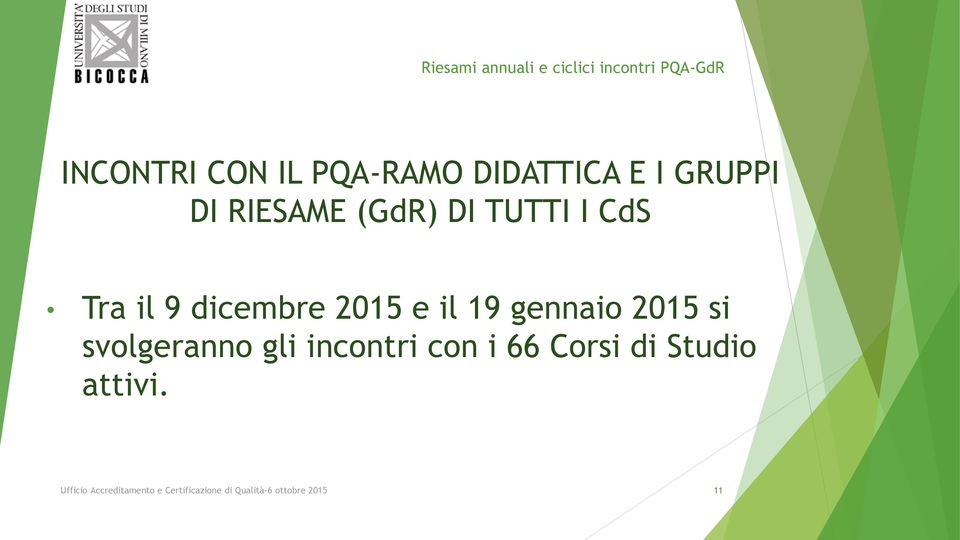 UNIVERSITÀ DEGLI STUDI DI MILANO
BICOCCA

Riesami annuali e ciclici incontri PQA-GdR

INCONTRI CON IL PQA-RAMO DIDATTICA E I GRUPPI DI RIESAME (GdR) DI TUTTI I CdS

• Tra il 9 dicembre 2015 e il 19 gennaio 2015 si svolgeranno gli incontri con i 66 Corsi di Studio attivi.

Ufficio Accreditamento e Certificazione di Qualità-6 ottobre 2015

11